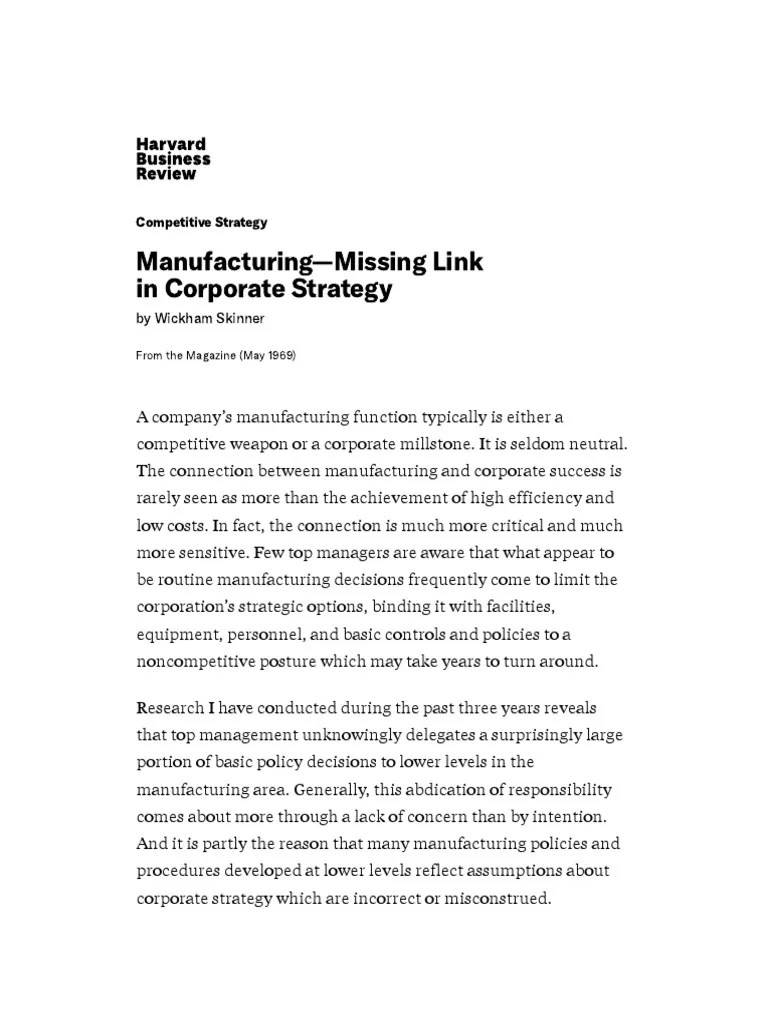 Harvard
Business
Review

Competitive Strategy

Manufacturing—Missing Link in Corporate Strategy

by Wickham Skinner

From the Magazine (May 1969)

A company's manufacturing function typically is either a competitive weapon or a corporate millstone. It is seldom neutral. The connection between manufacturing and corporate success is rarely seen as more than the achievement of high efficiency and low costs. In fact, the connection is much more critical and much more sensitive. Few top managers are aware that what appear to be routine manufacturing decisions frequently come to limit the corporation's strategic options, binding it with facilities, equipment, personnel, and basic controls and policies to a noncompetitive posture which may take years to turn around.

Research I have conducted during the past three years reveals that top management unknowingly delegates a surprisingly large portion of basic policy decisions to lower levels in the manufacturing area. Generally, this abdication of responsibility comes about more through a lack of concern than by intention. And it is partly the reason that many manufacturing policies and procedures developed at lower levels reflect assumptions about corporate strategy which are incorrect or misconstrued.